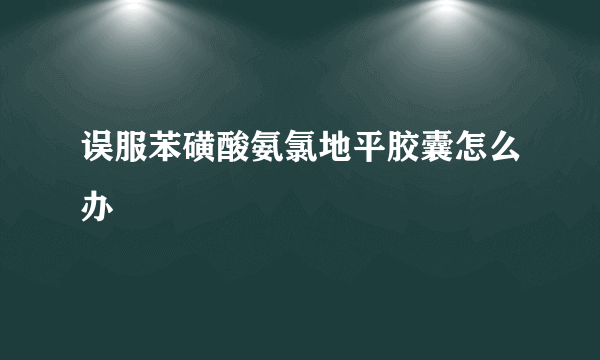 误服苯磺酸氨氯地平胶囊怎么办